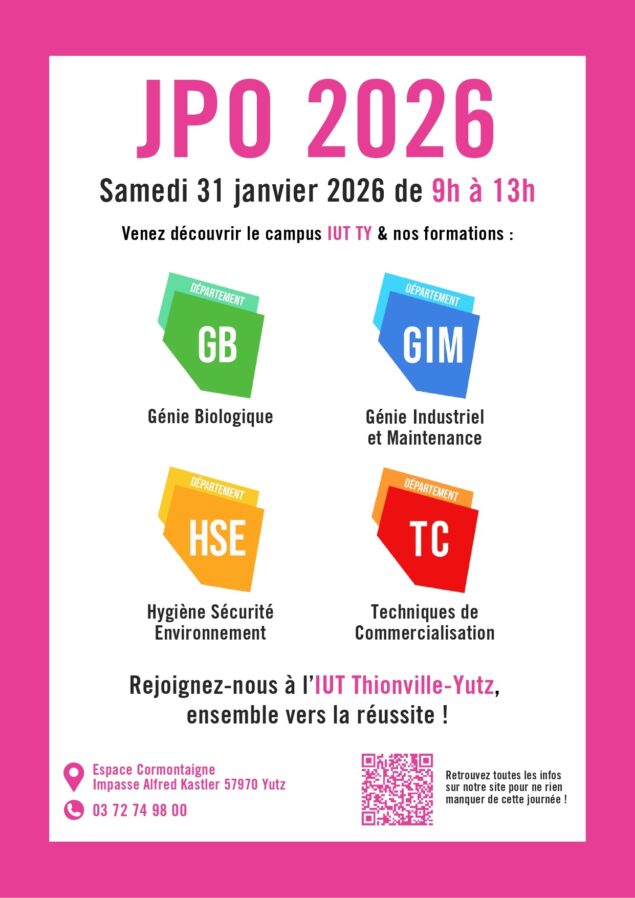 JPO 2026

Samedi 31 janvier 2026 de 9h à 13h

Venez découvrir le campus IUT TY & nos formations :

DÉPARTEMENT
GB
Génie Biologique

DÉPARTEMENT
GIM
Génie Industriel et Maintenance

DÉPARTEMENT
HSE
Hygiène Sécurité Environnement

DÉPARTEMENT
TC
Techniques de Commercialisation

Rejoignez-nous à l'IUT Thionville-Yutz, ensemble vers la réussite !

Espace Cormontaigne
Impasse Alfred Kastler 57970 Yutz

03 72 74 98 00

Retrouvez toutes les infos sur notre site pour ne rien manquer de cette journée !